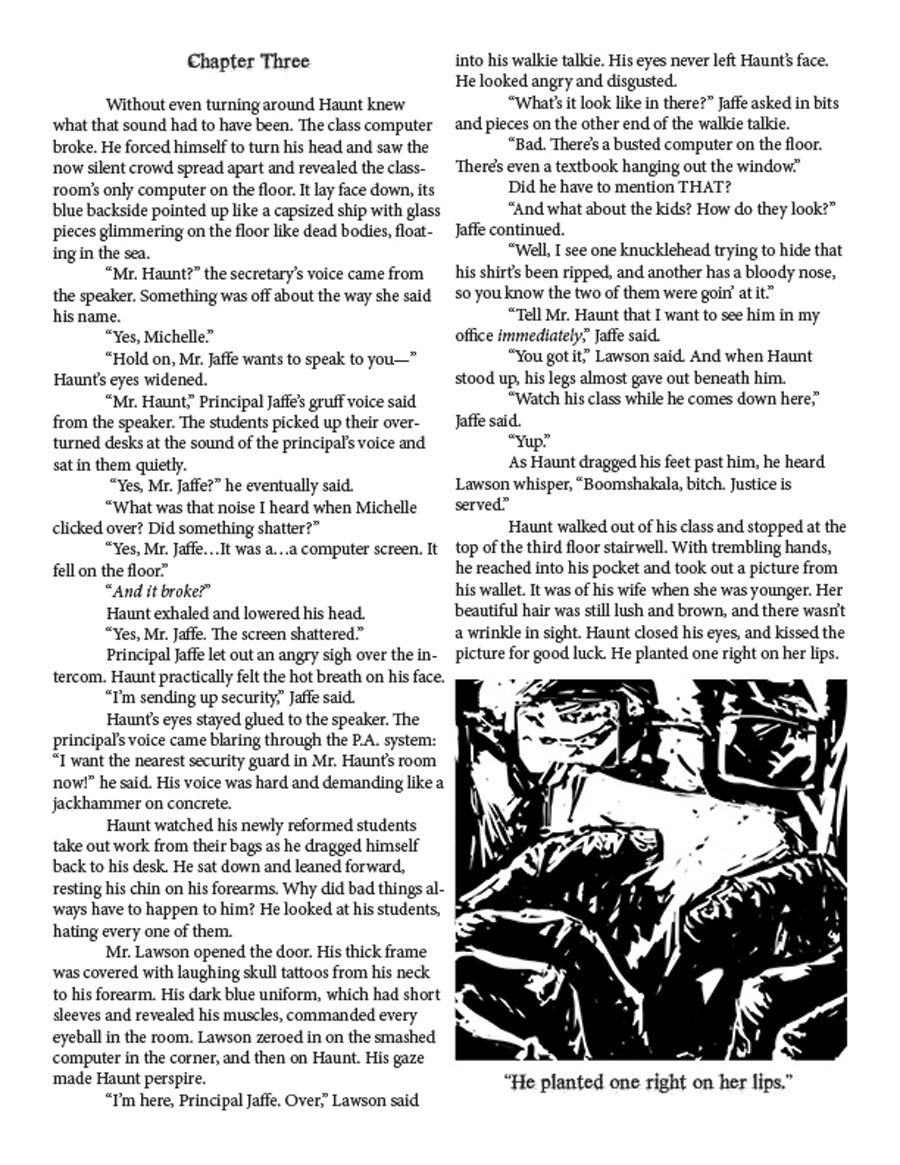 Chapter Three

Without even turning around Haunt knew what that sound had to have been. The class computer broke. He forced himself to turn his head and saw the now silent crowd spread apart and revealed the classroom's only computer on the floor. It lay face down, its blue backside pointed up like a capsized ship with glass pieces glimmering on the floor like dead bodies, floating in the sea.

"Mr. Haunt?" the secretary's voice came from the speaker. Something was off about the way she said his name.

"Yes, Michelle."

"Hold on, Mr. Jaffe wants to speak to you—" Haunt's eyes widened.

"Mr. Haunt," Principal Jaffe's gruff voice said from the speaker. The students picked up their overturned desks at the sound of the principal's voice and sat in them quietly.

"Yes, Mr. Jaffe?" he eventually said.

"What was that noise I heard when Michelle clicked over? Did something shatter?"

"Yes, Mr. Jaffe…It was a…a computer screen. It fell on the floor."

"And it broke?"

Haunt exhaled and lowered his head.

"Yes, Mr. Jaffe. The screen shattered."

Principal Jaffe let out an angry sigh over the intercom. Haunt practically felt the hot breath on his face.

"I'm sending up security," Jaffe said.

Haunt's eyes stayed glued to the speaker. The principal's voice came blaring through the P.A. system: "I want the nearest security guard in Mr. Haunt's room now!" he said. His voice was hard and demanding like a jackhammer on concrete.

Haunt watched his newly reformed students take out work from their bags as he dragged himself back to his desk. He sat down and leaned forward, resting his chin on his forearms. Why did bad things always have to happen to him? He looked at his students, hating every one of them.

Mr. Lawson opened the door. His thick frame was covered with laughing skull tattoos from his neck to his forearm. His dark blue uniform, which had short sleeves and revealed his muscles, commanded every eyeball in the room. Lawson zeroed in on the smashed computer in the corner, and then on Haunt. His gaze made Haunt perspire.

"I'm here, Principal Jaffe. Over," Lawson said into his walkie talkie. His eyes never left Haunt's face. He looked angry and disgusted.

"What's it look like in there?" Jaffe asked in bits and pieces on the other end of the walkie talkie.

"Bad. There's a busted computer on the floor. There's even a textbook hanging out the window."

Did he have to mention THAT?

"And what about the kids? How do they look?" Jaffe continued.

"Well, I see one knucklehead trying to hide that his shirt's been ripped, and another has a bloody nose, so you know the two of them were goin' at it."

"Tell Mr. Haunt that I want to see him in my office immediately," Jaffe said.

"You got it," Lawson said. And when Haunt stood up, his legs almost gave out beneath him.

"Watch his class while he comes down here," Jaffe said.

"Yup."

As Haunt dragged his feet past him, he heard Lawson whisper, "Boomshakala, bitch. Justice is served."

Haunt walked out of his class and stopped at the top of the third floor stairwell. With trembling hands, he reached into his pocket and took out a picture from his wallet. It was of his wife when she was younger. Her beautiful hair was still lush and brown, and there wasn't a wrinkle in sight. Haunt closed his eyes, and kissed the picture for good luck. He planted one right on her lips.

"He planted one right on her lips."